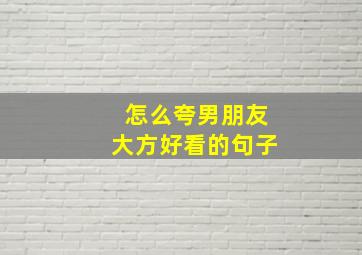 怎么夸男朋友
大方好看的句子